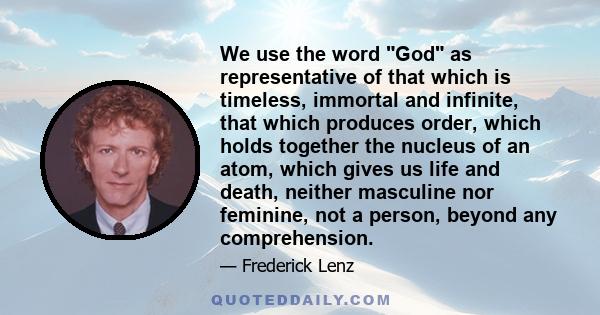 We use the word "God" as representative of that which is timeless, immortal and infinite, that which produces order, which holds together the nucleus of an atom, which gives us life and death, neither masculine nor feminine, not a person, beyond any comprehension.

— Frederick Lenz

QUOTEDDAILY.COM